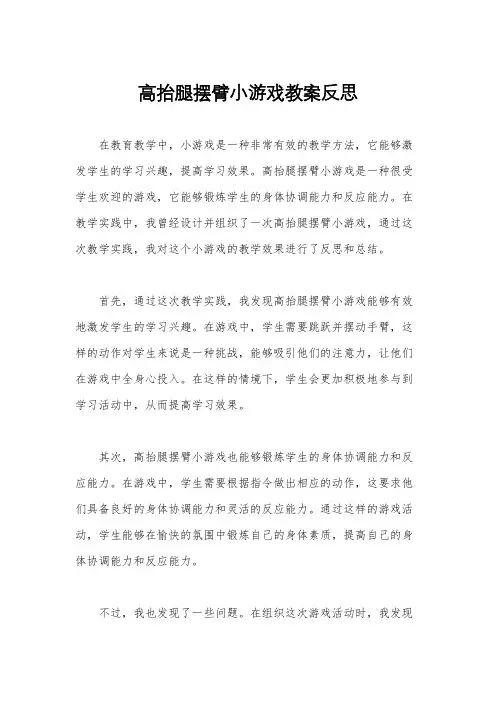 高抬腿摆臂小游戏教案反思

在教育教学中，小游戏是一种非常有效的教学方法，它能够激发学生的学习兴趣，提高学习效果。高抬腿摆臂小游戏是一种很受学生欢迎的游戏，它能够锻炼学生的身体协调能力和反应能力。在教学实践中，我曾经设计并组织了一次高抬腿摆臂小游戏，通过这次教学实践，我对这个小游戏的教学效果进行了反思和总结。

首先，通过这次教学实践，我发现高抬腿摆臂小游戏能够有效地激发学生的学习兴趣。在游戏中，学生需要跳跃并摆动手臂，这样的动作对学生来说是一种挑战，能够吸引他们的注意力，让他们在游戏中全身心投入。在这样的情境下，学生会更加积极地参与到学习活动中，从而提高学习效果。

其次，高抬腿摆臂小游戏也能够锻炼学生的身体协调能力和反应能力。在游戏中，学生需要根据指令做出相应的动作，这要求他们具备良好的身体协调能力和灵活的反应能力。通过这样的游戏活动，学生能够在愉快的氛围中锻炼自己的身体素质，提高自己的身体协调能力和反应能力。

不过，我也发现了一些问题。在组织这次游戏活动时，我发现